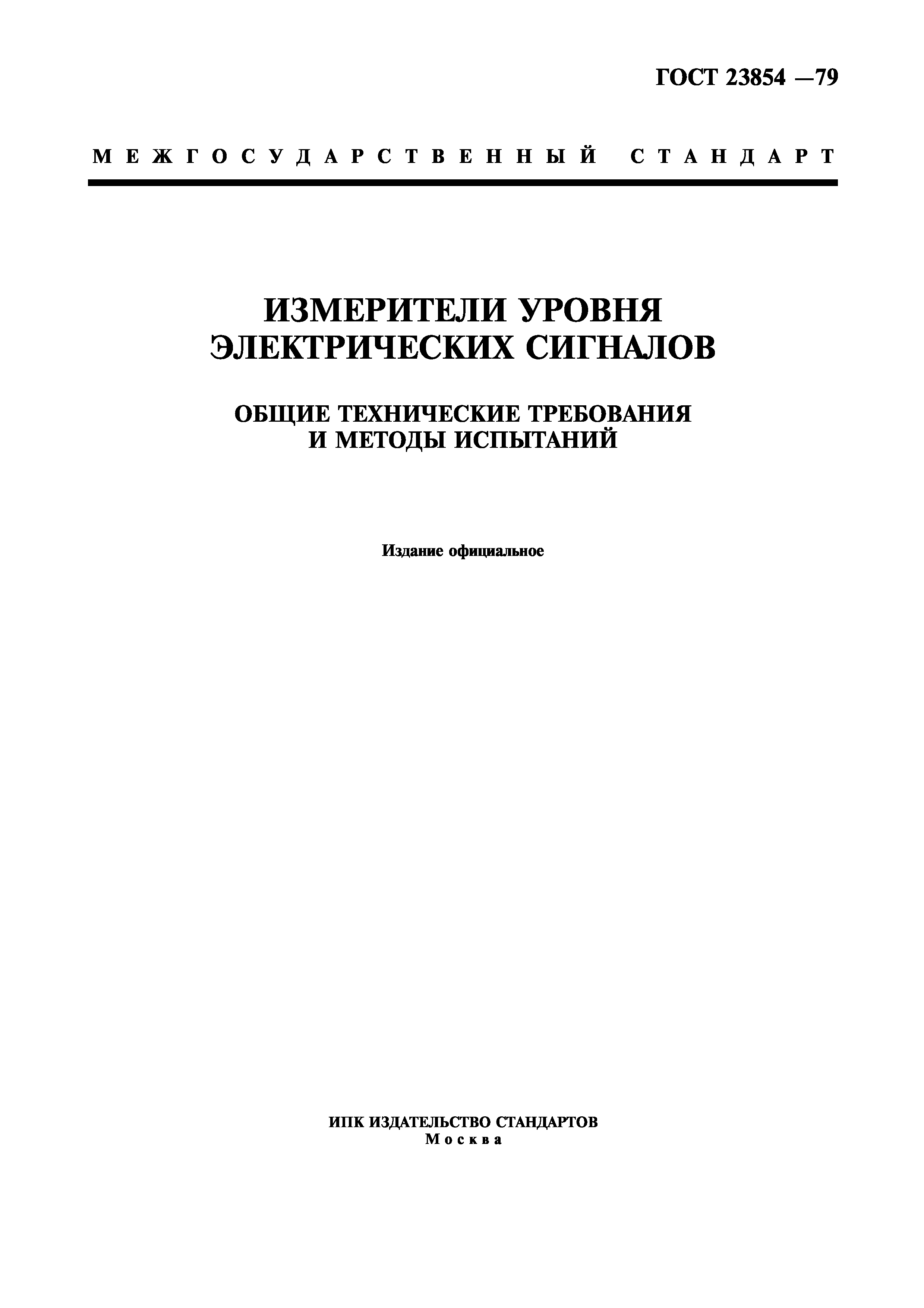 ГОСТ 23854 —79

МЕЖГОСУДАРСТВЕННЫЙ СТАНДАРТ

ИЗМЕРИТЕЛИ УРОВНЯ ЭЛЕКТРИЧЕСКИХ СИГНАЛОВ

ОБЩИЕ ТЕХНИЧЕСКИЕ ТРЕБОВАНИЯ И МЕТОДЫ ИСПЫТАНИЙ

Издание официальное

ИПК ИЗДАТЕЛЬСТВО СТАНДАРТОВ
Москва